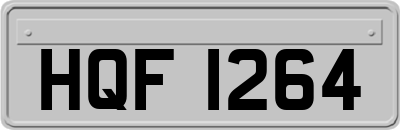 HQF 1264